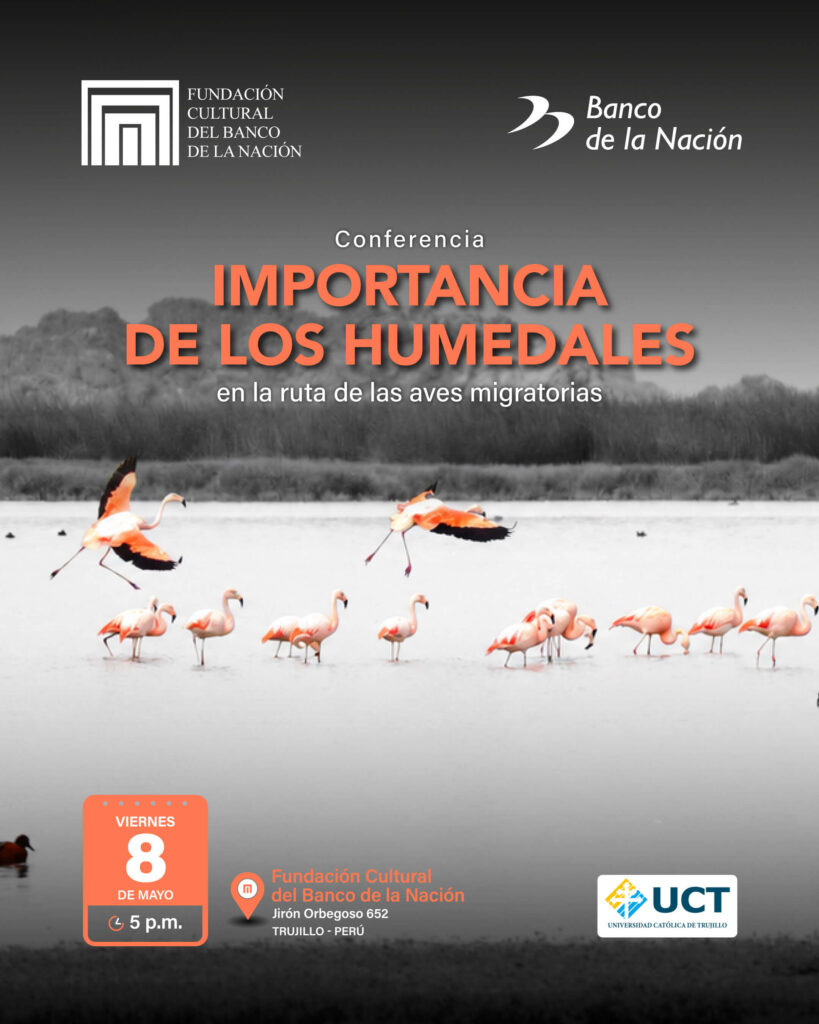 FUNDACIÓN CULTURAL DEL BANCO DE LA NACIÓN

Banco de la Nación

Conferencia

IMPORTANCIA DE LOS HUMEDALES

en la ruta de las aves migratorias

VIERNES
8
DE MAYO
5 p.m.

Fundación Cultural del Banco de la Nación
Jirón Orbegoso 652
TRUJILLO - PERÚ

UCT
UNIVERSIDAD CATÓLICA DE TRUJILLO